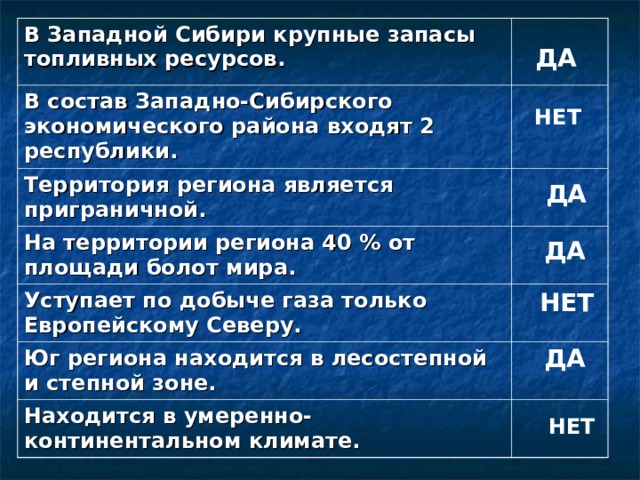 | | |
|---|---|
| В Западной Сибири крупные запасы топливных ресурсов. | ДА |
| В состав Западно-Сибирского экономического района входят 2 республики. | НЕТ |
| Территория региона является приграничной. | ДА |
| На территории региона 40 % от площади болот мира. | ДА |
| Уступает по добыче газа только Европейскому Северу. | НЕТ |
| Юг региона находится в лесостепной и степной зоне. | ДА |
| Находится в умеренно-континентальном климате. | НЕТ |